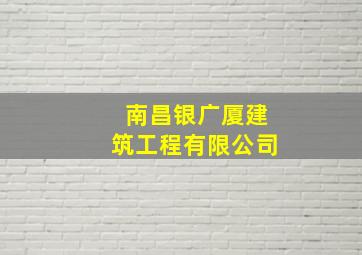 南昌银广厦建筑工程有限公司